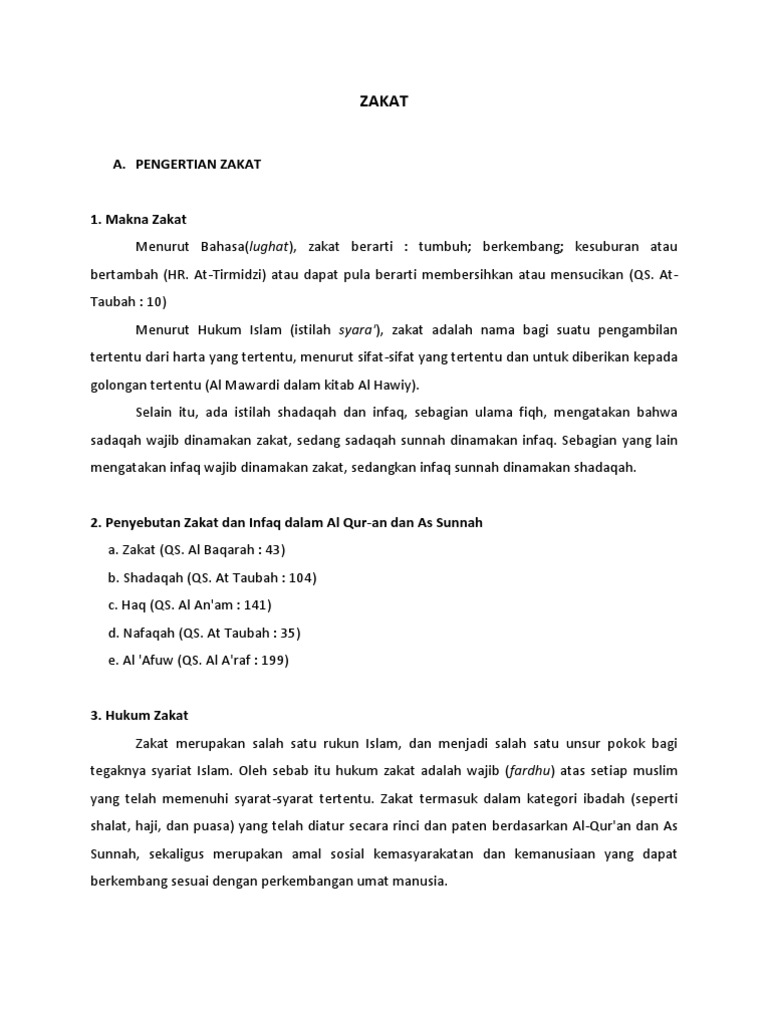 ZAKAT

A. PENGERTIAN ZAKAT

1. Makna Zakat

Menurut Bahasa(lughat), zakat berarti : tumbuh; berkembang; kesuburan atau bertambah (HR. At-Tirmidzi) atau dapat pula berarti membersihkan atau mensucikan (QS. At-Taubah : 10)

Menurut Hukum Islam (istilah syara'), zakat adalah nama bagi suatu pengambilan tertentu dari harta yang tertentu, menurut sifat-sifat yang tertentu dan untuk diberikan kepada golongan tertentu (Al Mawardi dalam kitab Al Hawiy).

Selain itu, ada istilah shadaqah dan infaq, sebagian ulama fiqh, mengatakan bahwa sadaqah wajib dinamakan zakat, sedang sadaqah sunnah dinamakan infaq. Sebagian yang lain mengatakan infaq wajib dinamakan zakat, sedangkan infaq sunnah dinamakan shadaqah.

2. Penyebutan Zakat dan Infaq dalam Al Qur-an dan As Sunnah

a. Zakat (QS. Al Baqarah : 43)

b. Shadaqah (QS. At Taubah : 104)

c. Haq (QS. Al An'am : 141)

d. Nafaqah (QS. At Taubah : 35)

e. Al 'Afuw (QS. Al A'raf : 199)

3. Hukum Zakat

Zakat merupakan salah satu rukun Islam, dan menjadi salah satu unsur pokok bagi tegaknya syariat Islam. Oleh sebab itu hukum zakat adalah wajib (fardhu) atas setiap muslim yang telah memenuhi syarat-syarat tertentu. Zakat termasuk dalam kategori ibadah (seperti shalat, haji, dan puasa) yang telah diatur secara rinci dan paten berdasarkan Al-Qur'an dan As Sunnah, sekaligus merupakan amal sosial kemasyarakatan dan kemanusiaan yang dapat berkembang sesuai dengan perkembangan umat manusia.